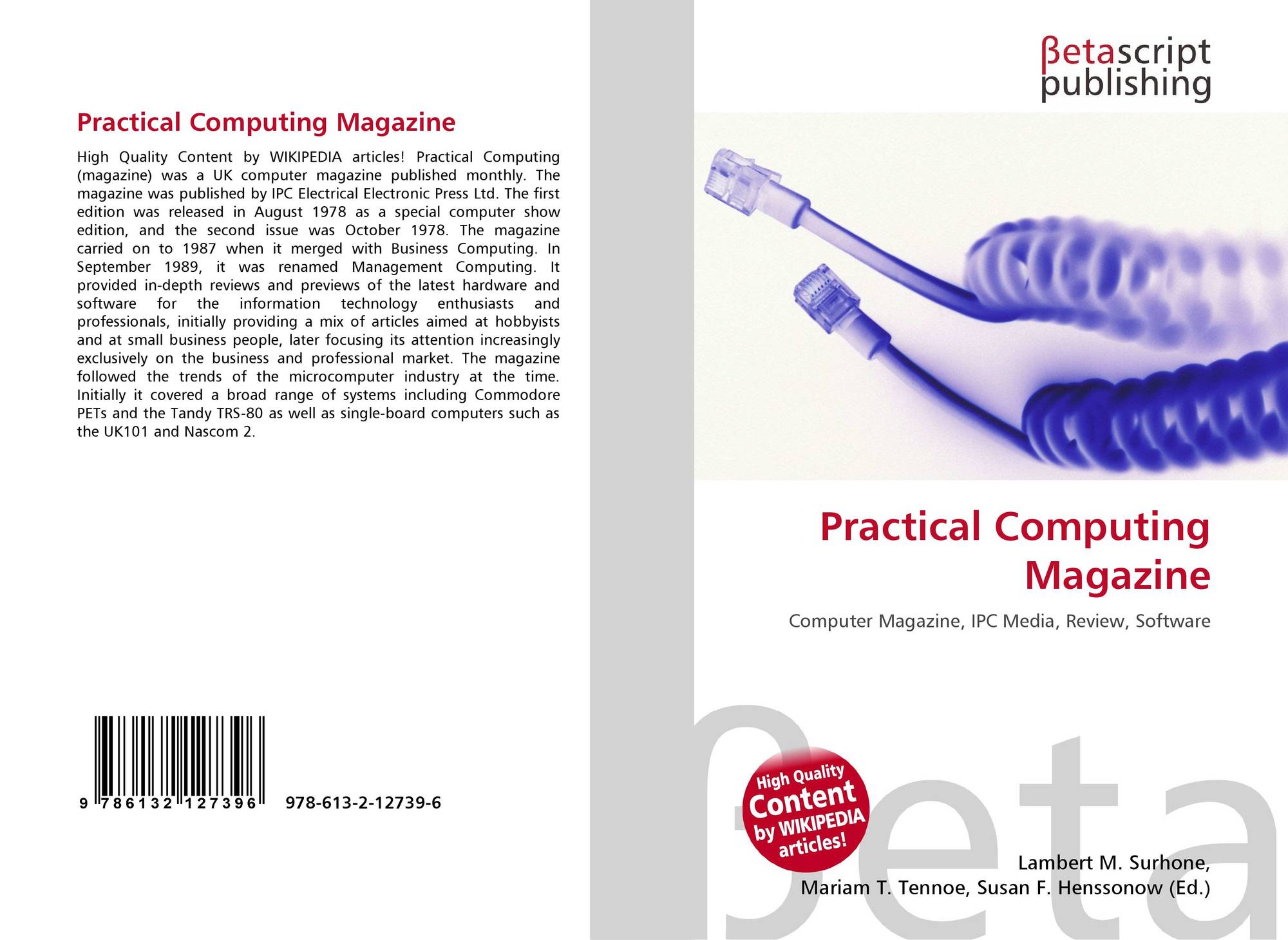 Practical Computing Magazine

High Quality Content by WIKIPEDIA articles! Practical Computing (magazine) was a UK computer magazine published monthly. The magazine was published by IPC Electrical Electronic Press Ltd. The first edition was released in August 1978 as a special computer show edition, and the second issue was October 1978. The magazine carried on to 1987 when it merged with Business Computing. In September 1989, it was renamed Management Computing. It provided in-depth reviews and previews of the latest hardware and software for the information technology enthusiasts and professionals, initially providing a mix of articles aimed at hobbyists and at small business people, later focusing its attention increasingly exclusively on the business and professional market. The magazine followed the trends of the microcomputer industry at the time. Initially it covered a broad range of systems including Commodore PETs and the Tandy TRS-80 as well as single-board computers such as the UK101 and Nascom 2.

9 786132 127396 978-613-2-12739-6

βetascript
publishing

Practical Computing Magazine

Computer Magazine, IPC Media, Review, Software

High Quality Content by WIKIPEDIA articles!

Lambert M. Surhone,
Mariam T. Tennoe, Susan F. Henssonow (Ed.)

βeta